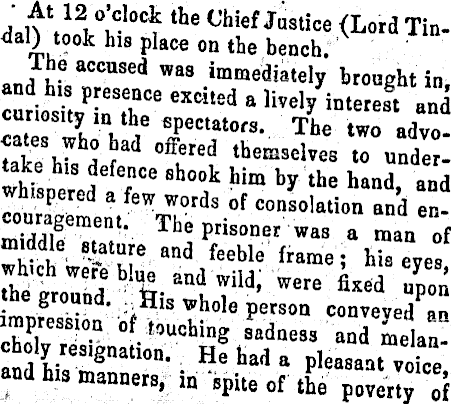 At 12 o'clock the Chief Justice (Lord Tindal) took his place on the bench.

The accused was immediately brought in, and his presence excited a lively interest and curiosity in the spectators. The two advocates who had offered themselves to undertake his defence shook him by the hand, and whispered a few words of consolation and encouragement. The prisoner was a man of middle stature and feeble frame; his eyes, which were blue and wild, were fixed upon the ground. His whole person conveyed an impression of touching sadness and melancholy resignation. He had a pleasant voice, and his manners, in spite of the poverty of